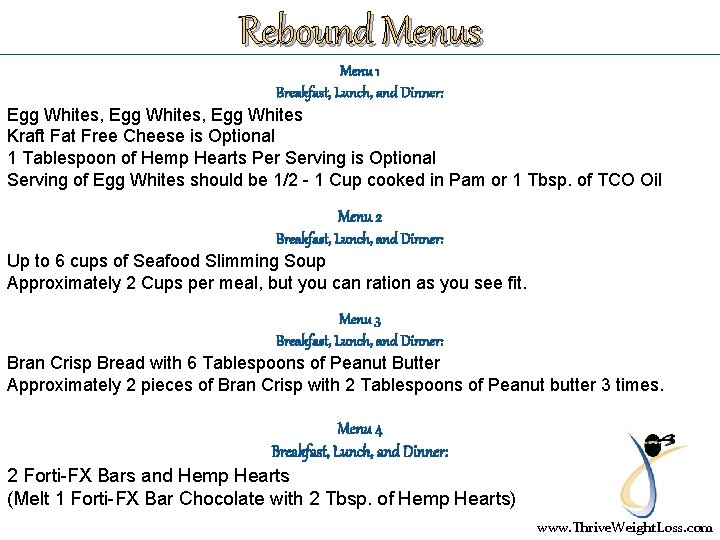 Rebound Menus

Menu 1
Breakfast, Lunch, and Dinner:
Egg Whites, Egg Whites, Egg Whites
Kraft Fat Free Cheese is Optional
1 Tablespoon of Hemp Hearts Per Serving is Optional
Serving of Egg Whites should be 1/2 - 1 Cup cooked in Pam or 1 Tbsp. of TCO Oil

Menu 2
Breakfast, Lunch, and Dinner:
Up to 6 cups of Seafood Slimming Soup
Approximately 2 Cups per meal, but you can ration as you see fit.

Menu 3
Breakfast, Lunch, and Dinner:
Bran Crisp Bread with 6 Tablespoons of Peanut Butter
Approximately 2 pieces of Bran Crisp with 2 Tablespoons of Peanut butter 3 times.

Menu 4
Breakfast, Lunch, and Dinner:
2 Forti-FX Bars and Hemp Hearts
(Melt 1 Forti-FX Bar Chocolate with 2 Tbsp. of Hemp Hearts)

www.ThriveWeightLoss.com